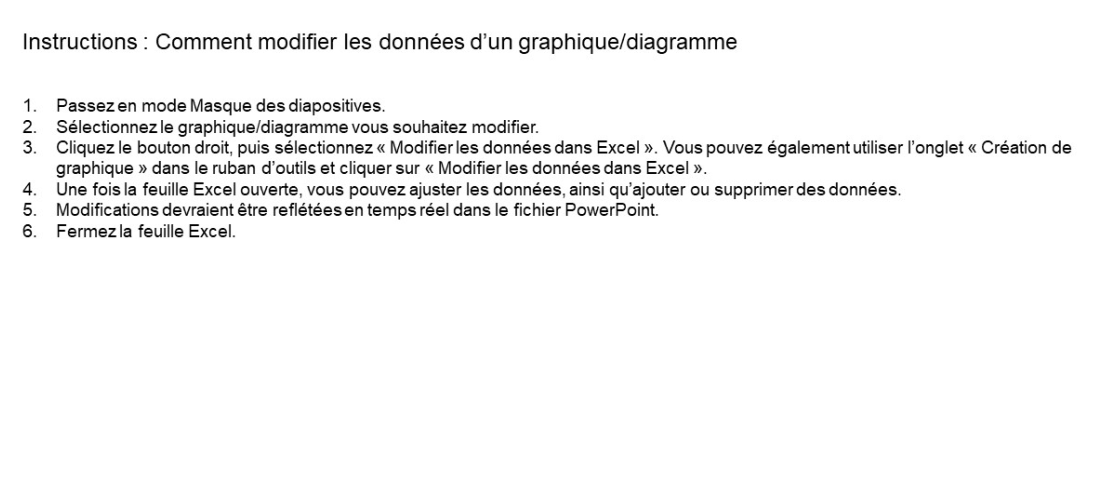 Instructions : Comment modifier les données d'un graphique/diagramme

1. Passez en mode Masque des diapositives.
2. Sélectionnez le graphique/diagramme vous souhaitez modifier.
3. Cliquez le bouton droit, puis sélectionnez « Modifier les données dans Excel ». Vous pouvez également utiliser l'onglet « Création de graphique » dans le ruban d'outils et cliquer sur « Modifier les données dans Excel ».
4. Une fois la feuille Excel ouverte, vous pouvez ajuster les données, ainsi qu'ajouter ou supprimer des données.
5. Modifications devraient être reflétées en temps réel dans le fichier PowerPoint.
6. Fermez la feuille Excel.